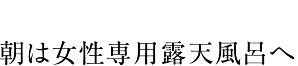 朝は女性専用露天風呂へ